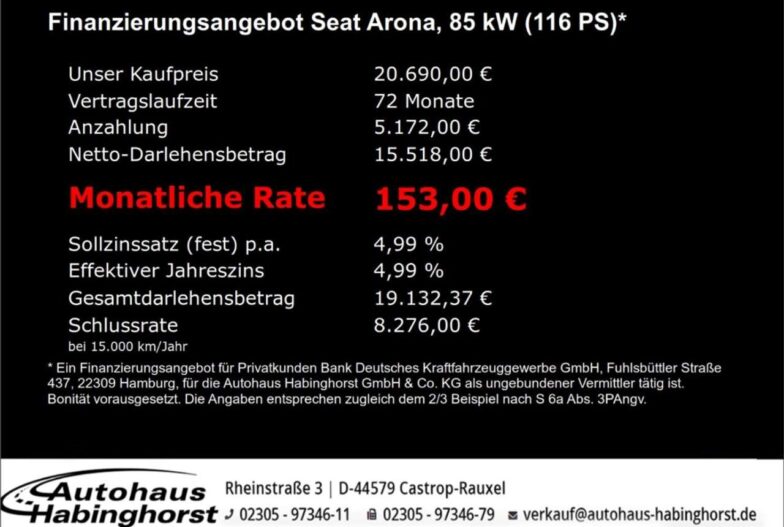 Finanzierungsangebot Seat Arona, 85 kW (116 PS)*

Unser Kaufpreis 20.690,00 €
Vertragslaufzeit 72 Monate
Anzahlung 5.172,00 €
Netto-Darlehensbetrag 15.518,00 €

Monatliche Rate 153,00 €

Sollzinssatz (fest) p.a. 4,99 %
Effektiver Jahreszins 4,99 %
Gesamtdarlehensbetrag 19.132,37 €
Schlussrate 8.276,00 €
bei 15.000 km/Jahr

* Ein Finanzierungsangebot für Privatkunden Bank Deutsches Kraftfahrzeuggewerbe GmbH, Fuhlsbüttler Straße 437, 22309 Hamburg, für die Autohaus Habinghorst GmbH & Co. KG als ungebundener Vermittler tätig ist. Bonität vorausgesetzt. Die Angaben entsprechen zugleich dem 2/3 Beispiel nach S 6a Abs. 3PAngv.

Autohaus
Habinghorst

Rheinstraße 3 | D-44579 Castrop-Rauxel
02305 - 97346-11 02305 - 97346-79 verkauf@autohaus-habinghorst.de